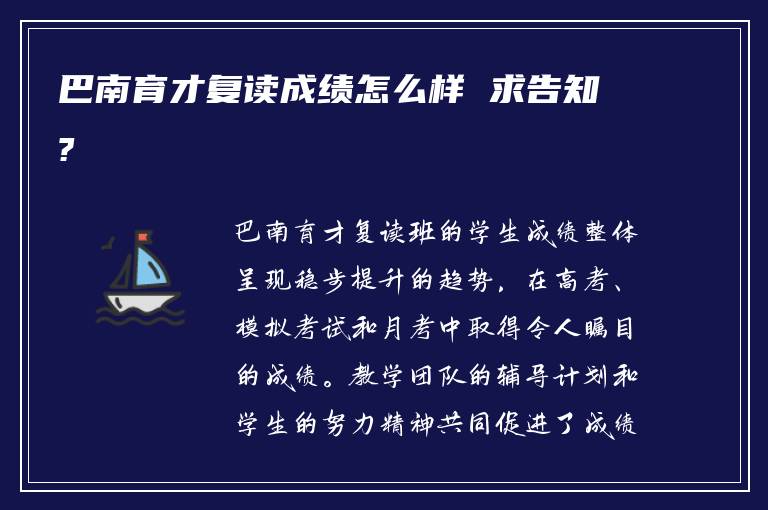 巴南育才复读成绩怎么样 求告知?

巴南育才复读班的学生成绩整体呈现稳步提升的趋势，在高考、模拟考试和月考中取得令人瞩目的成绩。教学团队的辅导计划和学生的努力精神共同促进了成绩